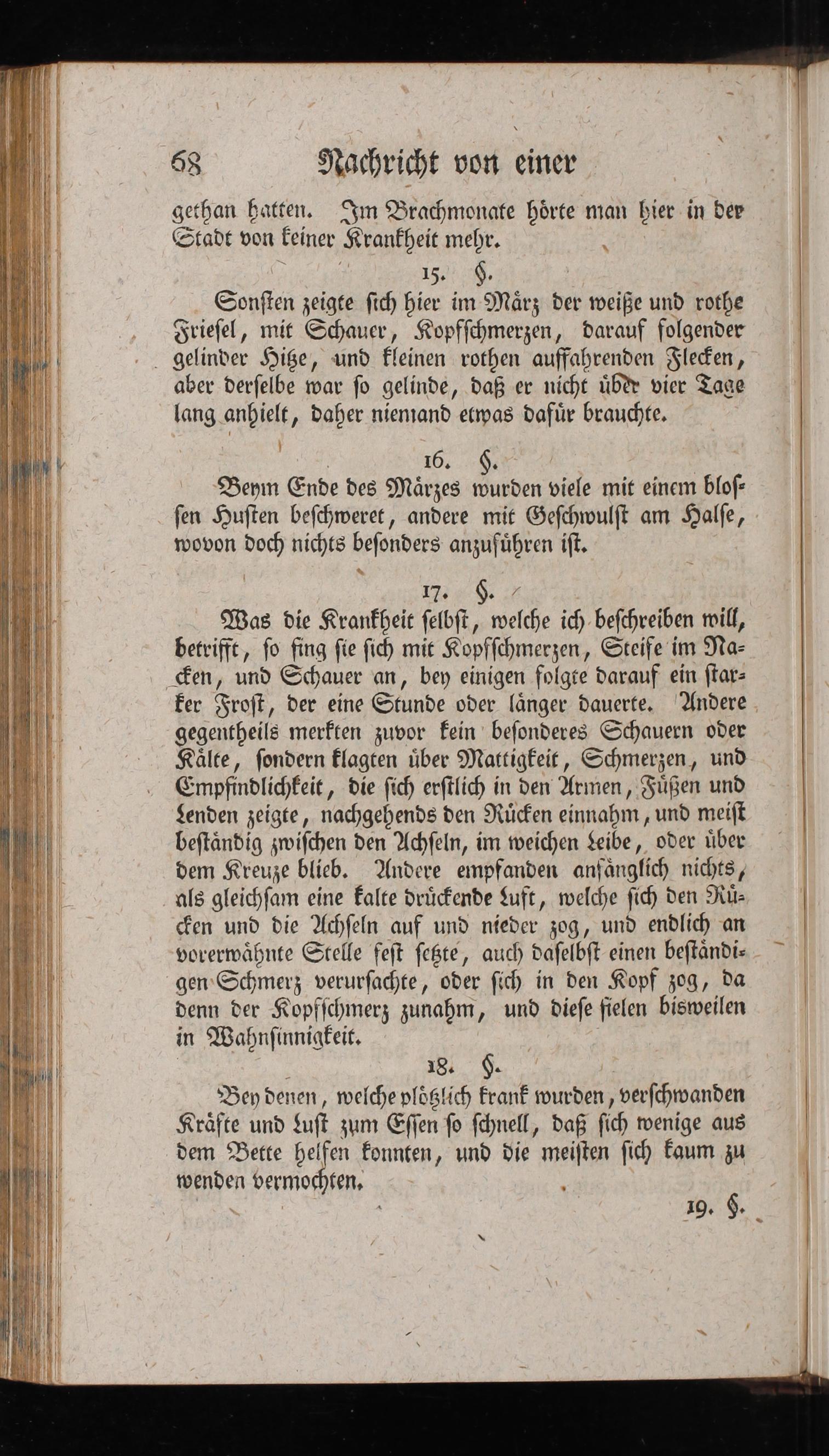 68 Nachricht von einer

gethan hatten. Im Brachmonate hörte man hier in der Stadt von keiner Krankheit mehr.

15. §.

Sonsten zeigte sich hier im März der weiße und rothe Friesel, mit Schauer, Kopfschmerzen, darauf folgender gelinder Hitze, und kleinen rothen auffahrenden Flecken, aber derselbe war so gelinde, daß er nicht über vier Tage lang anhielt, daher niemand etwas dafür brauchte.

16. §.

Beym Ende des Märzes wurden viele mit einem blossen Husten beschweret, andere mit Geschwulst am Halse, wovon doch nichts besonders anzuführen ist.

17. §.

Was die Krankheit selbst, welche ich beschreiben will, betrifft, so fing sie sich mit Kopfschmerzen, Steife im Nacken, und Schauer an, bey einigen folgte darauf ein starker Frost, der eine Stunde oder länger dauerte. Andere gegentheils merkten zuvor kein besonderes Schauern oder Kälte, sondern klagten über Mattigkeit, Schmerzen, und Empfindlichkeit, die sich erstlich in den Armen, Füßen und Lenden zeigte, nachgehends den Rücken einnahm, und meist beständig zwischen den Achseln, im weichen Leibe, oder über dem Kreuze blieb. Andere empfanden anfänglich nichts, als gleichsam eine kalte drückende Luft, welche sich den Rücken und die Achseln auf und nieder zog, und endlich an vorerwähnte Stelle fest setzte, auch daselbst einen beständigen Schmerz verursachte, oder sich in den Kopf zog, da denn der Kopfschmerz zunahm, und diese fielen bisweilen in Wahnsinnigkeit.

18. §.

Bey denen, welche plötzlich krank wurden, verschwanden Kräfte und Lust zum Essen so schnell, daß sich wenige aus dem Bette helfen konnten, und die meisten sich kaum zu wenden vermochten.

19. §.